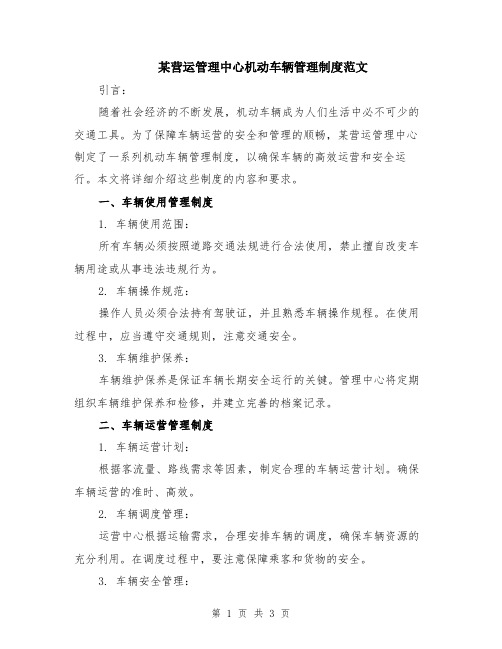 某营运管理中心机动车辆管理制度范文

引言：

随着社会经济的不断发展，机动车辆成为人们生活中必不可少的交通工具。为了保障车辆运营的安全和管理的顺畅，某营运管理中心制定了一系列机动车辆管理制度，以确保车辆的高效运营和安全运行。本文将详细介绍这些制度的内容和要求。

一、车辆使用管理制度

1. 车辆使用范围：

所有车辆必须按照道路交通法规进行合法使用，禁止擅自改变车辆用途或从事违法违规行为。

2. 车辆操作规范：

操作人员必须合法持有驾驶证，并且熟悉车辆操作规程。在使用过程中，应当遵守交通规则，注意交通安全。

3. 车辆维护保养：

车辆维护保养是保证车辆长期安全运行的关键。管理中心将定期组织车辆维护保养和检修，并建立完善的档案记录。

二、车辆运营管理制度

1. 车辆运营计划：

根据客流量、路线需求等因素，制定合理的车辆运营计划。确保车辆运营的准时、高效。

2. 车辆调度管理：

运营中心根据运输需求，合理安排车辆的调度，确保车辆资源的充分利用。在调度过程中，要注意保障乘客和货物的安全。

3. 车辆安全管理：

第 1 页 共 3 页